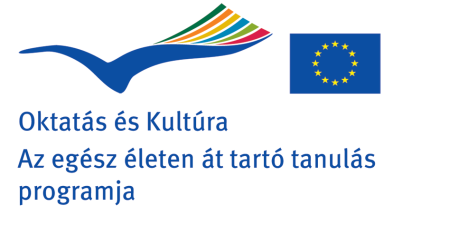 Oktatás és Kultúra
Az egész életen át tartó tanulás programja